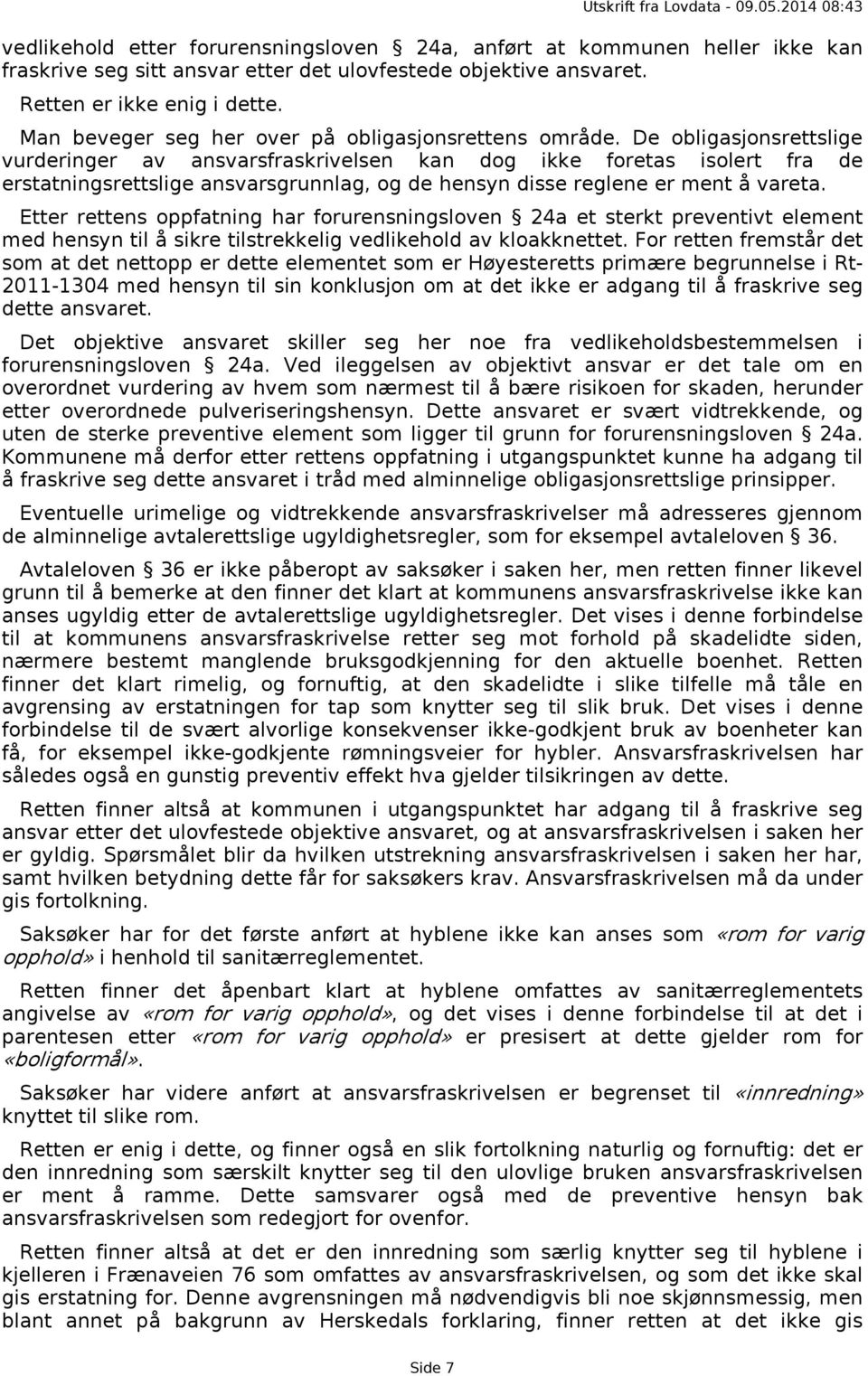 Utskrift fra Lovdata - 09.05.2014 08:43

vedlikehold etter forurensningsloven § 24a, anført at kommunen heller ikke kan fraskrive seg sitt ansvar etter det ulovfestede objektive ansvaret.

Retten er ikke enig i dette.

Man beveger seg her over på obligasjonsrettens område. De obligasjonsrettslige vurderinger av ansvarsfraskrivelsen kan dog ikke foretas isolert fra de erstatningsrettslige ansvarsgrunnlag, og de hensyn disse reglene er ment å vareta.

Etter rettens oppfatning har forurensningsloven § 24a et sterkt preventivt element med hensyn til å sikre tilstrekkelig vedlikehold av kloakknettet. For retten fremstår det som at det nettopp er dette elementet som er Høyesteretts primære begrunnelse i Rt-2011-1304 med hensyn til sin konklusjon om at det ikke er adgang til å fraskrive seg dette ansvaret.

Det objektive ansvaret skiller seg her noe fra vedlikeholdsbestemmelsen i forurensningsloven § 24a. Ved ileggelsen av objektivt ansvar er det tale om en overordnet vurdering av hvem som nærmest til å bære risikoen for skaden, herunder etter overordnede pulveriseringshensyn. Dette ansvaret er svært vidtrekkende, og uten de sterke preventive element som ligger til grunn for forurensningsloven § 24a. Kommunene må derfor etter rettens oppfatning i utgangspunktet kunne ha adgang til å fraskrive seg dette ansvaret i tråd med alminnelige obligasjonsrettslige prinsipper.

Eventuelle urimelige og vidtrekkende ansvarsfraskrivelser må adresseres gjennom de alminnelige avtalerettslige ugyldighetsregler, som for eksempel avtaleloven § 36.

Avtaleloven § 36 er ikke påberopt av saksøker i saken her, men retten finner likevel grunn til å bemerke at den finner det klart at kommunens ansvarsfraskrivelse ikke kan anses ugyldig etter de avtalerettslige ugyldighetsregler. Det vises i denne forbindelse til at kommunens ansvarsfraskrivelse retter seg mot forhold på skadelidte siden, nærmere bestemt manglende bruksgodkjenning for den aktuelle boenhet. Retten finner det klart rimelig, og fornuftig, at den skadelidte i slike tilfelle må tåle en avgrensing av erstatningen for tap som knytter seg til slik bruk. Det vises i denne forbindelse til de svært alvorlige konsekvenser ikke-godkjent bruk av boenheter kan få, for eksempel ikke-godkjente rømningsveier for hybler. Ansvarsfraskrivelsen har således også en gunstig preventiv effekt hva gjelder tilsikringen av dette.

Retten finner altså at kommunen i utgangspunktet har adgang til å fraskrive seg ansvar etter det ulovfestede objektive ansvaret, og at ansvarsfraskrivelsen i saken her er gyldig. Spørsmålet blir da hvilken utstrekning ansvarsfraskrivelsen i saken her har, samt hvilken betydning dette får for saksøkers krav. Ansvarsfraskrivelsen må da under gis fortolkning.

Saksøker har for det første anført at hyblene ikke kan anses som «rom for varig opphold» i henhold til sanitærreglementet.

Retten finner det åpenbart klart at hyblene omfattes av sanitærreglementets angivelse av «rom for varig opphold», og det vises i denne forbindelse til at det i parentesen etter «rom for varig opphold» er presisert at dette gjelder rom for «boligformål».

Saksøker har videre anført at ansvarsfraskrivelsen er begrenset til «innredning» knyttet til slike rom.

Retten er enig i dette, og finner også en slik fortolkning naturlig og fornuftig: det er den innredning som særskilt knytter seg til den ulovlige bruken ansvarsfraskrivelsen er ment å ramme. Dette samsvarer også med de preventive hensyn bak ansvarsfraskrivelsen som redegjort for ovenfor.

Retten finner altså at det er den innredning som særlig knytter seg til hyblene i kjelleren i Frænaveien 76 som omfattes av ansvarsfraskrivelsen, og som det ikke skal gis erstatning for. Denne avgrensningen må nødvendigvis bli noe skjønnsmessig, men blant annet på bakgrunn av Herskedals forklaring, finner retten at det ikke gis

Side 7